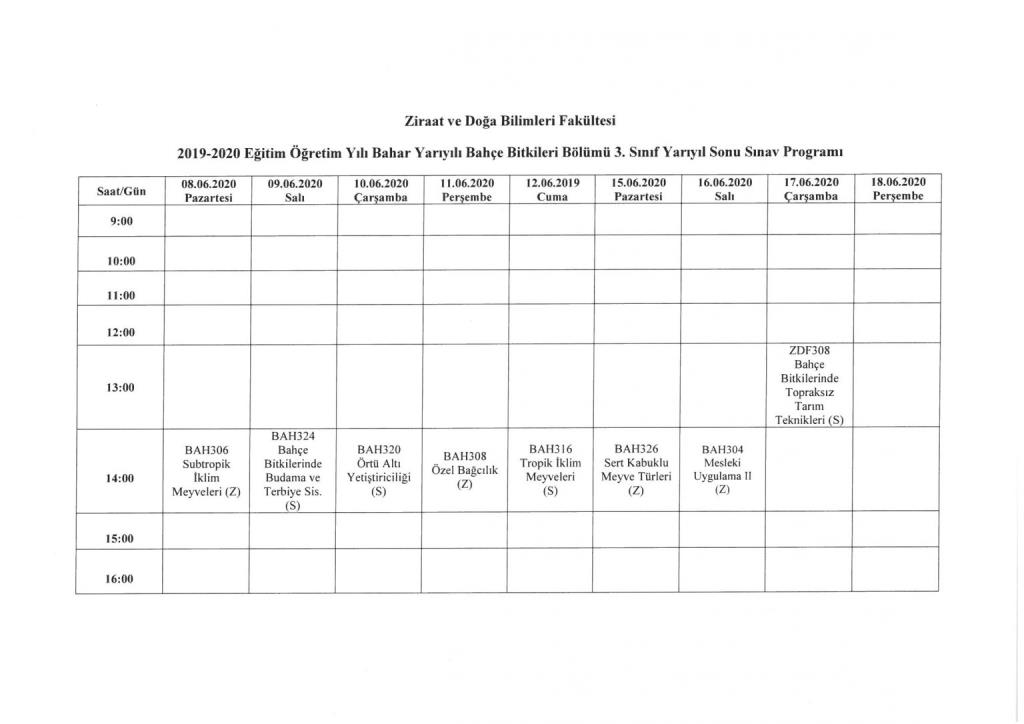 Ziraat ve Doğa Bilimleri Fakültesi

2019-2020 Eğitim Öğretim Yılı Bahar Yarıyılı Bahçe Bitkileri Bölümü 3. Sınıf Yarıyıl Sonu Sınav Programı

| Saat/Gün | 08.06.2020 Pazartesi | 09.06.2020 Salı | 10.06.2020 Çarşamba | 11.06.2020 Perşembe | 12.06.2019 Cuma | 15.06.2020 Pazartesi | 16.06.2020 Salı | 17.06.2020 Çarşamba | 18.06.2020 Perşembe |
|---|---|---|---|---|---|---|---|---|---|
| 9:00 | | | | | | | | | |
| 10:00 | | | | | | | | | |
| 11:00 | | | | | | | | | |
| 12:00 | | | | | | | | | |
| 13:00 | | | | | | | | ZDF308 Bahçe Bitkilerinde Topraksız Tarım Teknikleri (S) | |
| 14:00 | BAH306 Subtropik İklim Meyveleri (Z) | BAH324 Bahçe Bitkilerinde Budama ve Terbiye Sis. (S) | BAH320 Örtü Altı Yetiştiriciliği (S) | BAH308 Özel Bağcılık (Z) | BAH316 Tropik İklim Meyveleri (S) | BAH326 Sert Kabuklu Meyve Türleri (Z) | BAH304 Mesleki Uygulama II (Z) | | |
| 15:00 | | | | | | | | | |
| 16:00 | | | | | | | | | |